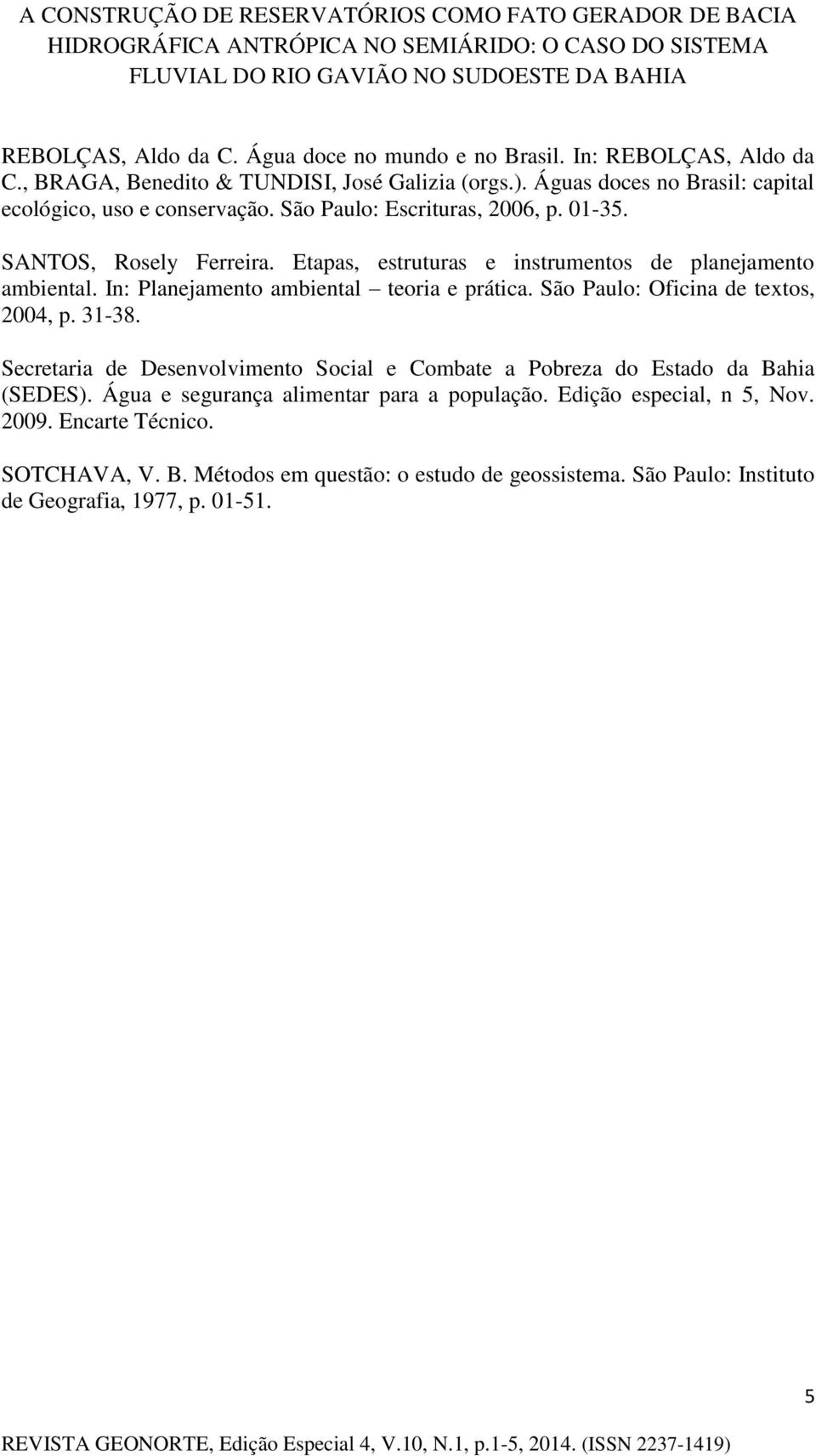 A CONSTRUÇÃO DE RESERVATÓRIOS COMO FATO GERADOR DE BACIA HIDROGRÁFICA ANTRÓPICA NO SEMIÁRIDO: O CASO DO SISTEMA FLUVIAL DO RIO GAVIÃO NO SUDOESTE DA BAHIA

REBOLÇAS, Aldo da C. Água doce no mundo e no Brasil. In: REBOLÇAS, Aldo da C., BRAGA, Benedito & TUNDISI, José Galizia (orgs.). Águas doces no Brasil: capital ecológico, uso e conservação. São Paulo: Escrituras, 2006, p. 01-35.

SANTOS, Rosely Ferreira. Etapas, estruturas e instrumentos de planejamento ambiental. In: Planejamento ambiental – teoria e prática. São Paulo: Oficina de textos, 2004, p. 31-38.

Secretaria de Desenvolvimento Social e Combate a Pobreza do Estado da Bahia (SEDES). Água e segurança alimentar para a população. Edição especial, n 5, Nov. 2009. Encarte Técnico.

SOTCHAVA, V. B. Métodos em questão: o estudo de geossistema. São Paulo: Instituto de Geografia, 1977, p. 01-51.

5

REVISTA GEONORTE, Edição Especial 4, V.10, N.1, p.1-5, 2014. (ISSN 2237-1419)